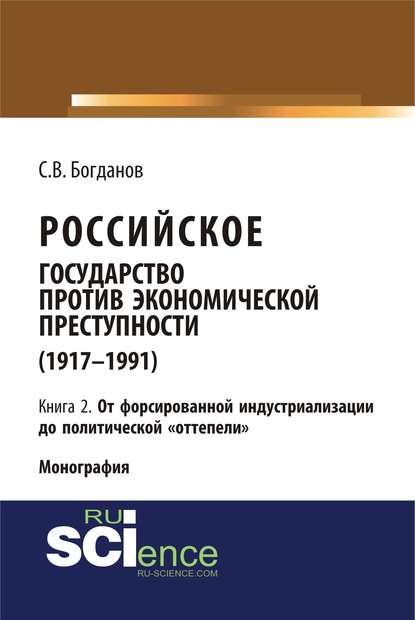 С.В. Богданов

РОССИЙСКОЕ

ГОСУДАРСТВО ПРОТИВ ЭКОНОМИЧЕСКОЙ ПРЕСТУПНОСТИ

(1917–1991)

Книга 2. От форсированной индустриализации до политической «оттепели»

Монография

RU SCIence RU-SCIENCE.COM